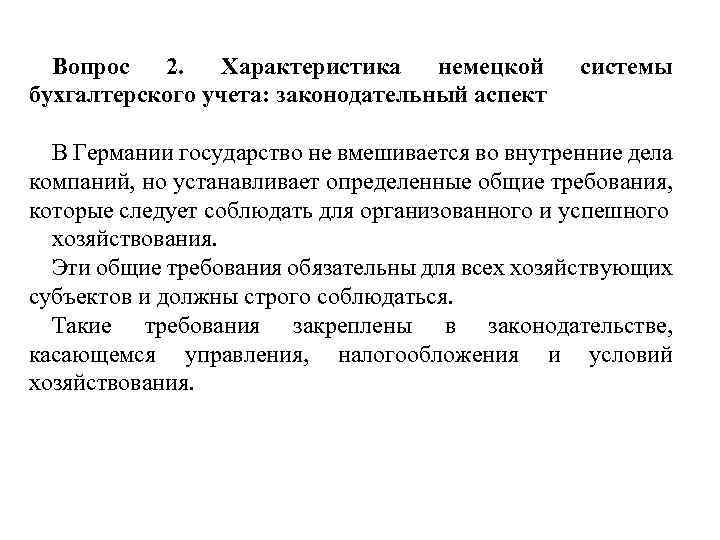 Вопрос 2. Характеристика немецкой системы бухгалтерского учета: законодательный аспект

В Германии государство не вмешивается во внутренние дела компаний, но устанавливает определенные общие требования, которые следует соблюдать для организованного и успешного хозяйствования.

Эти общие требования обязательны для всех хозяйствующих субъектов и должны строго соблюдаться.

Такие требования закреплены в законодательстве, касающемся управления, налогообложения и условий хозяйствования.